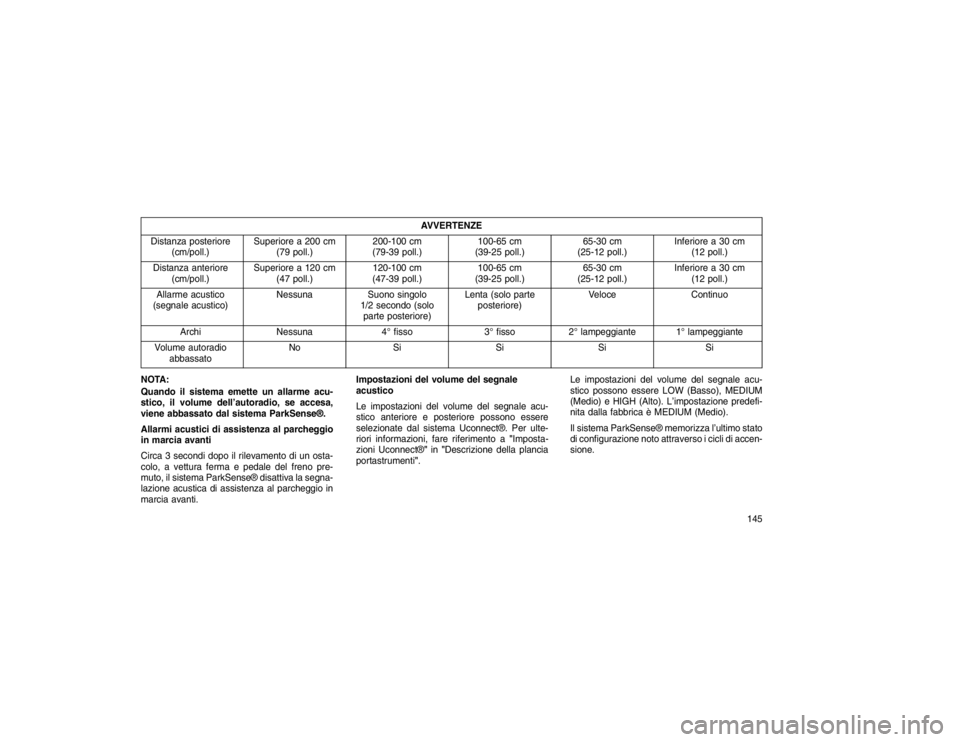 | AVVERTENZE | | | | | |
|---|---|---|---|---|---|
| Distanza posteriore (cm/poll.) | Superiore a 200 cm (79 poll.) | 200-100 cm (79-39 poll.) | 100-65 cm (39-25 poll.) | 65-30 cm (25-12 poll.) | Inferiore a 30 cm (12 poll.) |
| Distanza anteriore (cm/poll.) | Superiore a 120 cm (47 poll.) | 120-100 cm (47-39 poll.) | 100-65 cm (39-25 poll.) | 65-30 cm (25-12 poll.) | Inferiore a 30 cm (12 poll.) |
| Allarme acustico (segnale acustico) | Nessuna | Suono singolo 1/2 secondo (solo parte posteriore) | Lenta (solo parte posteriore) | Veloce | Continuo |
| Archi | Nessuna | 4° fisso | 3° fisso | 2° lampeggiante | 1° lampeggiante |
| Volume autoradio abbassato | No | Si | Si | Si | Si |

NOTA:
Quando il sistema emette un allarme acustico, il volume dell'autoradio, se accesa, viene abbassato dal sistema ParkSense®.

Allarmi acustici di assistenza al parcheggio in marcia avanti

Circa 3 secondi dopo il rilevamento di un ostacolo, a vettura ferma e pedale del freno premuto, il sistema ParkSense® disattiva la segnalazione acustica di assistenza al parcheggio in marcia avanti.

Impostazioni del volume del segnale acustico

Le impostazioni del volume del segnale acustico anteriore e posteriore possono essere selezionate dal sistema Uconnect®. Per ulteriori informazioni, fare riferimento a "Impostazioni Uconnect®" in "Descrizione della plancia portastrumenti".

Le impostazioni del volume del segnale acustico possono essere LOW (Basso), MEDIUM (Medio) e HIGH (Alto). L'impostazione predefinita dalla fabbrica è MEDIUM (Medio).

Il sistema ParkSense® memorizza l'ultimo stato di configurazione noto attraverso i cicli di accensione.

145

carmanualsonline.info